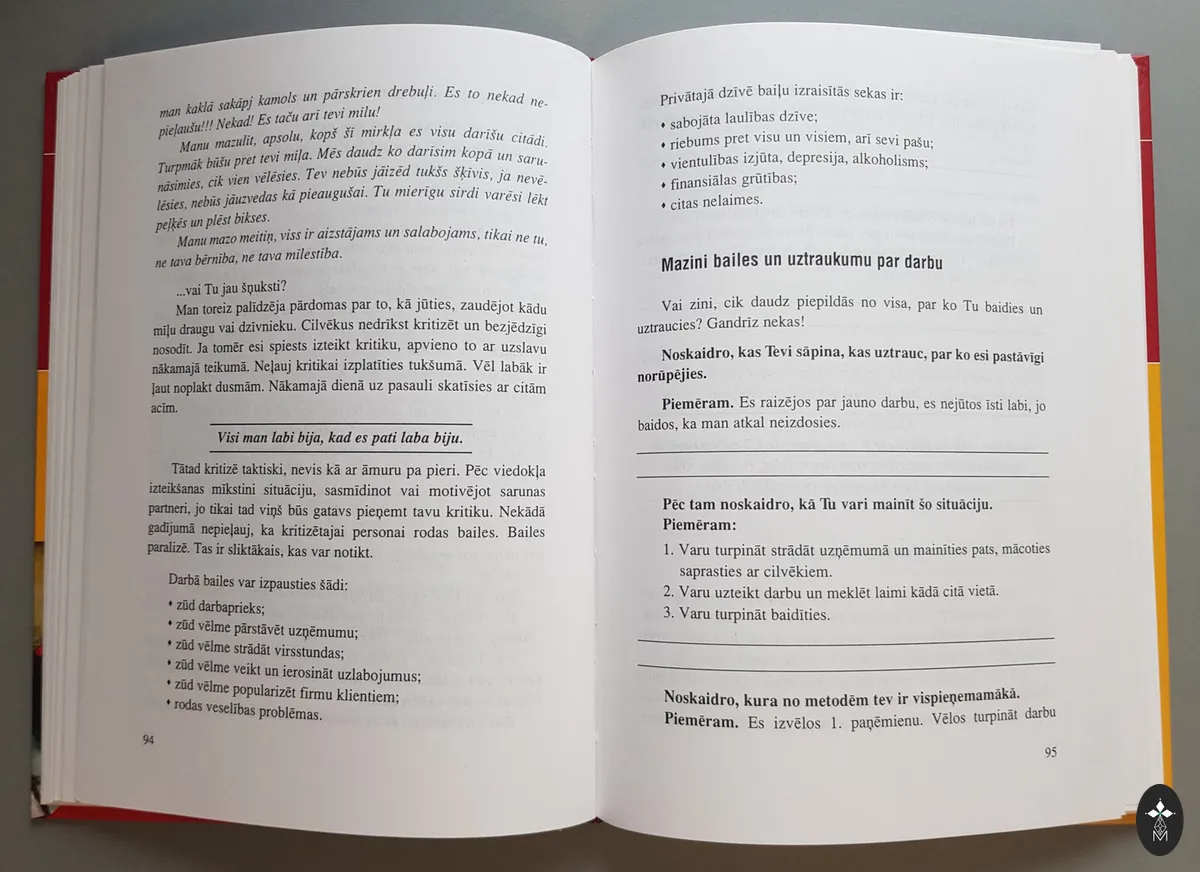 man kaklā sakāpj kamols un pārskrien drebuļi. Es to nekad nepieļaušu!!! Nekad! Es taču arī tevi mīlu!

Manu mazulīt, apsolu, kopš šī mirkļa es visu darīšu citādi. Turpmāk būšu pret tevi mīļa. Mēs daudz ko darīsim kopā un sarunāsimies, cik vien vēlēsies. Tev nebūs jāizēd tukšs šķīvis, ja nevēlēsies, nebūs jāuzvedas kā pieaugušai. Tu mierīgu sirdi varēsi lēkt peļķēs un plēst bikses.

Manu mazo meitiņ, viss ir aizstājams un salabojams, tikai ne tu, ne tava bērnība, ne tava mīlestība.

...vai Tu jau šņuksti?

Man toreiz palīdzēja pārdomas par to, kā jūties, zaudējot kādu mīļu draugu vai dzīvnieku. Cilvēkus nedrīkst kritizēt un bezjēdzīgi nosodīt. Ja tomēr esi spiests izteikt kritiku, apvieno to ar uzslavu nākamajā teikumā. Neļauj kritikai izplatīties tukšumā. Vēl labāk ir ļaut noplakt dusmām. Nākamajā dienā uz pasauli skatīsies ar citām acīm.

Visi man labi bija, kad es pati laba biju.

Tātad kritizē taktiski, nevis kā ar āmuru pa pieri. Pēc viedokļa izteikšanas mīkstini situāciju, sasmīdinot vai motivējot sarunas partneri, jo tikai tad viņš būs gatavs pieņemt tavu kritiku. Nekādā gadījumā nepieļauj, ka kritizētajai personai rodas bailes. Bailes paralizē. Tas ir sliktākais, kas var notikt.

Darbā bailes var izpausties šādi:
• zūd darbaprieks;
• zūd vēlme pārstāvēt uzņēmumu;
• zūd vēlme strādāt virsstundas;
• zūd vēlme veikt un ierosināt uzlabojumus;
• zūd vēlme popularizēt firmu klientiem;
• rodas veselības problēmas.

94

Privātajā dzīvē baiļu izraisītās sekas ir:
• sabojāta laulības dzīve;
• riebums pret visu un visiem, arī sevi pašu;
• vientulības izjūta, depresija, alkoholisms;
• finansiālas grūtības;
• citas nelaimes.

Mazini bailes un uztraukumu par darbu

Vai zini, cik daudz piepildās no visa, par ko Tu baidies un uztraucies? Gandrīz nekas!

Noskaidro, kas Tevi sāpina, kas uztrauc, par ko esi pastāvīgi norūpējies.

Piemēram. Es raizējos par jauno darbu, es nejūtos īsti labi, jo baidos, ka man atkal neizdosies.

Pēc tam noskaidro, kā Tu vari mainīt šo situāciju.
Piemēram:
1. Varu turpināt strādāt uzņēmumā un mainīties pats, mācoties saprasties ar cilvēkiem.
2. Varu uzteikt darbu un meklēt laimi kādā citā vietā.
3. Varu turpināt baidīties.

Noskaidro, kura no metodēm tev ir vispieņemamākā.
Piemēram. Es izvēlos 1. paņēmienu. Vēlos turpināt darbu

95